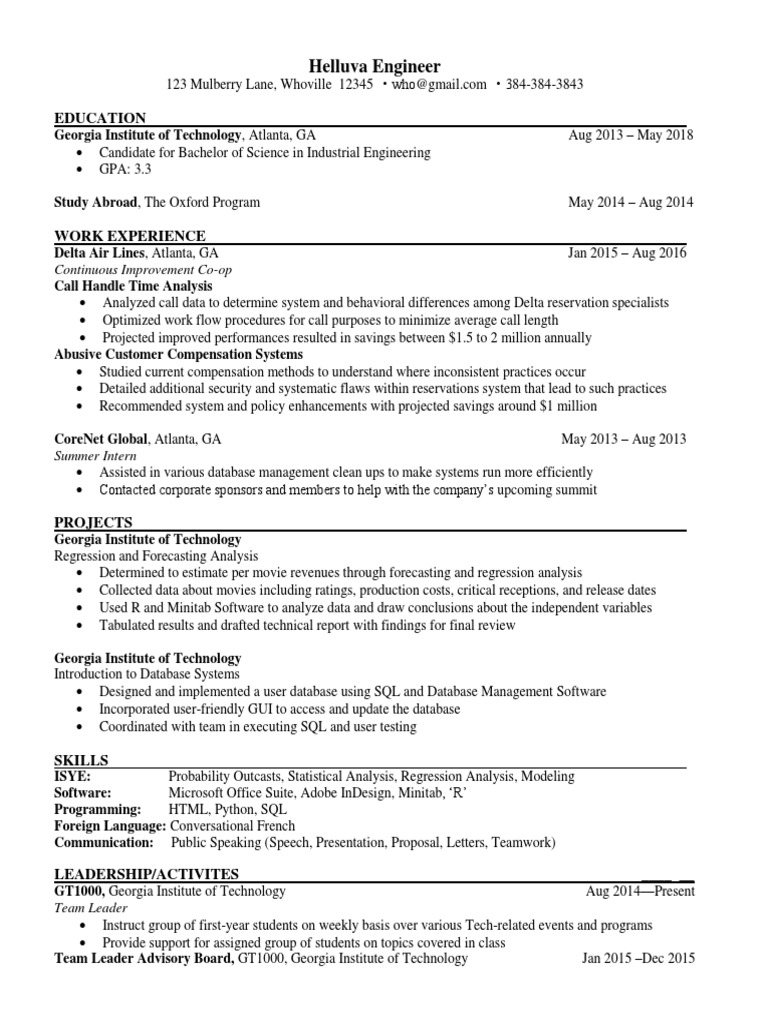 Helluva Engineer
123 Mulberry Lane, Whoville 12345 • who@gmail.com • 384-384-3843

EDUCATION
Georgia Institute of Technology, Atlanta, GA Aug 2013 – May 2018
• Candidate for Bachelor of Science in Industrial Engineering
• GPA: 3.3

Study Abroad, The Oxford Program May 2014 – Aug 2014

WORK EXPERIENCE
Delta Air Lines, Atlanta, GA Jan 2015 – Aug 2016
Continuous Improvement Co-op
Call Handle Time Analysis
• Analyzed call data to determine system and behavioral differences among Delta reservation specialists
• Optimized work flow procedures for call purposes to minimize average call length
• Projected improved performances resulted in savings between $1.5 to 2 million annually
Abusive Customer Compensation Systems
• Studied current compensation methods to understand where inconsistent practices occur
• Detailed additional security and systematic flaws within reservations system that lead to such practices
• Recommended system and policy enhancements with projected savings around $1 million

CoreNet Global, Atlanta, GA May 2013 – Aug 2013
Summer Intern
• Assisted in various database management clean ups to make systems run more efficiently
• Contacted corporate sponsors and members to help with the company's upcoming summit

PROJECTS
Georgia Institute of Technology
Regression and Forecasting Analysis
• Determined to estimate per movie revenues through forecasting and regression analysis
• Collected data about movies including ratings, production costs, critical receptions, and release dates
• Used R and Minitab Software to analyze data and draw conclusions about the independent variables
• Tabulated results and drafted technical report with findings for final review

Georgia Institute of Technology
Introduction to Database Systems
• Designed and implemented a user database using SQL and Database Management Software
• Incorporated user-friendly GUI to access and update the database
• Coordinated with team in executing SQL and user testing

SKILLS
ISYE: Probability Outcasts, Statistical Analysis, Regression Analysis, Modeling
Software: Microsoft Office Suite, Adobe InDesign, Minitab, 'R'
Programming: HTML, Python, SQL
Foreign Language: Conversational French
Communication: Public Speaking (Speech, Presentation, Proposal, Letters, Teamwork)

LEADERSHIP/ACTIVITES
GT1000, Georgia Institute of Technology Aug 2014—Present
Team Leader
• Instruct group of first-year students on weekly basis over various Tech-related events and programs
• Provide support for assigned group of students on topics covered in class
Team Leader Advisory Board, GT1000, Georgia Institute of Technology Jan 2015 –Dec 2015